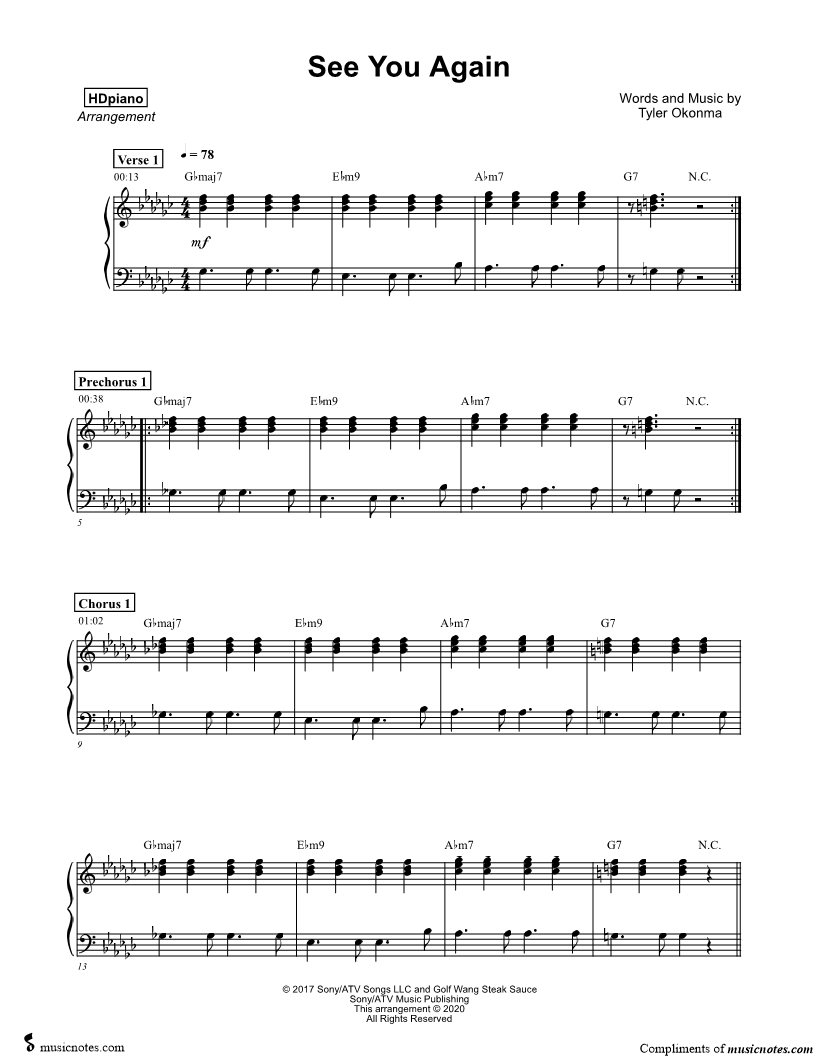 See You Again

HDpiano
Arrangement

Words and Music by
Tyler Okonma

Verse 1

♩ = 78

00:13

G♭maj7 E♭m9 A♭m7 G7 N.C.

mf

Prechorus 1

00:38

G♭maj7 E♭m9 A♭m7 G7 N.C.

5

Chorus 1

01:02

G♭maj7 E♭m9 A♭m7 G7

9

G♭maj7 E♭m9 A♭m7 G7 N.C.

13

© 2017 Sony/ATV Songs LLC and Golf Wang Steak Sauce
Sony/ATV Music Publishing
This arrangement © 2020
All Rights Reserved

musicnotes.com

Compliments of musicnotes.com